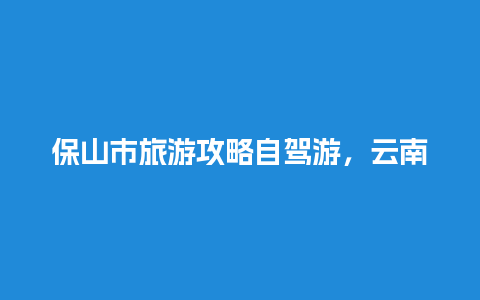 保山市旅游攻略自驾游，云南